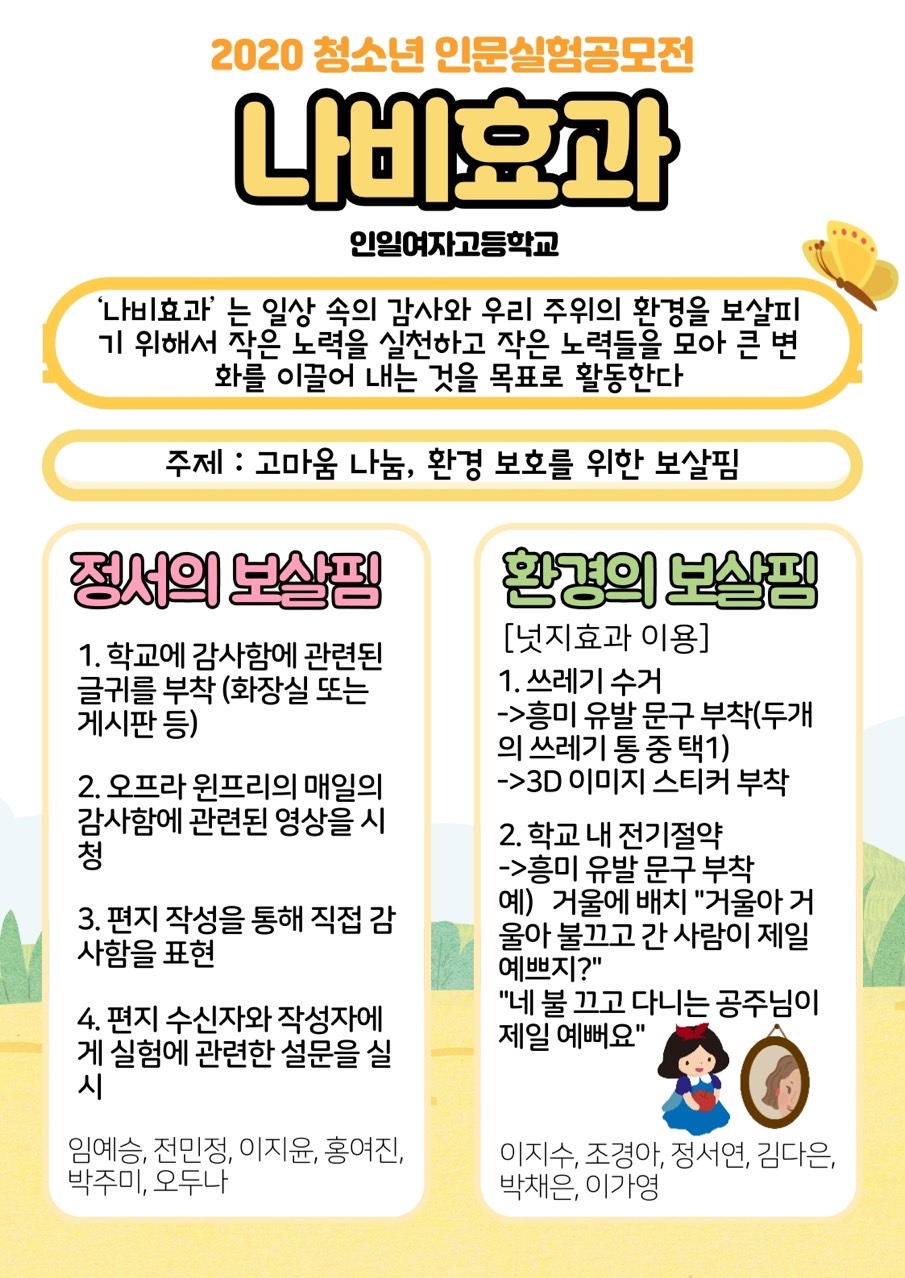 2020 청소년 인문실험공모전

나비효과

인일여자고등학교

'나비효과' 는 일상 속의 감사와 우리 주위의 환경을 보살피기 위해서 작은 노력을 실천하고 작은 노력들을 모아 큰 변화를 이끌어 내는 것을 목표로 활동한다

주제 : 고마움 나눔, 환경 보호를 위한 보살핌

정서의 보살핌

1. 학교에 감사함에 관련된 글귀를 부착 (화장실 또는 게시판 등)

2. 오프라 윈프리의 매일의 감사함에 관련된 영상을 시청

3. 편지 작성을 통해 직접 감사함을 표현

4. 편지 수신자와 작성자에게 실험에 관련한 설문을 실시

임예승, 전민정, 이지윤, 홍여진, 박주미, 오두나

환경의 보살핌

[넛지효과 이용]

1. 쓰레기 수거
->흥미 유발 문구 부착(두개의 쓰레기 통 중 택1)
->3D 이미지 스티커 부착

2. 학교 내 전기절약
->흥미 유발 문구 부착
예) 거울에 배치 "거울아 거울아 불끄고 간 사람이 제일 예쁘지?"
"네 불 끄고 다니는 공주님이 제일 예뻐요"

이지수, 조경아, 정서연, 김다은, 박채은, 이가영